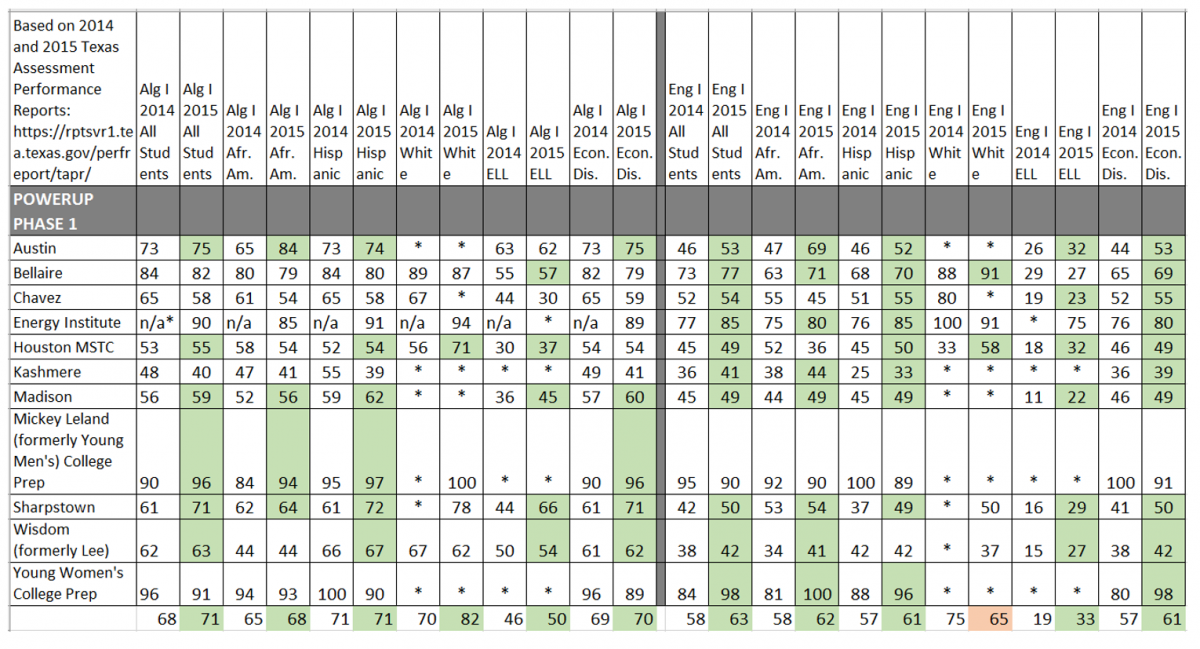 | Based on 2014 and 2015 Texas Assessment Performance Reports: https://rptsvr1.tea.texas.gov/perfreport/tapr/ | Alg I 2014 All Students | Alg I 2015 All Students | Alg I 2014 Afr. Am. | Alg I 2015 Afr. Am. | Alg I 2014 Hispanic | Alg I 2015 Hispanic | Alg I 2014 White | Alg I 2015 White | Alg I 2014 ELL | Alg I 2015 ELL | Alg I 2014 Econ. Dis. | Alg I 2015 Econ. Dis. | Eng I 2014 All Students | Eng I 2015 All Students | Eng I 2014 Afr. Am. | Eng I 2015 Afr. Am. | Eng I 2014 Hispanic | Eng I 2015 Hispanic | Eng I 2014 White | Eng I 2015 White | Eng I 2014 ELL | Eng I 2015 ELL | Eng I 2014 Econ. Dis. | Eng I 2015 Econ. Dis. |
|---|---|---|---|---|---|---|---|---|---|---|---|---|---|---|---|---|---|---|---|---|---|---|---|---|
| POWERUP PHASE 1 | | | | | | | | | | | | | | | | | | | | | | | | |
| Austin | 73 | 75 | 65 | 84 | 73 | 74 | * | * | 63 | 62 | 73 | 75 | 46 | 53 | 47 | 69 | 46 | 52 | * | * | 26 | 32 | 44 | 53 |
| Bellaire | 84 | 82 | 80 | 79 | 84 | 80 | 89 | 87 | 55 | 57 | 82 | 79 | 73 | 77 | 63 | 71 | 68 | 70 | 88 | 91 | 29 | 27 | 65 | 69 |
| Chavez | 65 | 58 | 61 | 54 | 65 | 58 | 67 | * | 44 | 30 | 65 | 59 | 52 | 54 | 55 | 45 | 51 | 55 | 80 | * | 19 | 23 | 52 | 55 |
| Energy Institute | n/a* | 90 | n/a | 85 | n/a | 91 | n/a | 94 | n/a | * | n/a | 89 | 77 | 85 | 75 | 80 | 76 | 85 | 100 | 91 | * | 75 | 76 | 80 |
| Houston MSTC | 53 | 55 | 58 | 54 | 52 | 54 | 56 | 71 | 30 | 37 | 54 | 54 | 45 | 49 | 52 | 36 | 45 | 50 | 33 | 58 | 18 | 32 | 46 | 49 |
| Kashmere | 48 | 40 | 47 | 41 | 55 | 39 | * | * | * | * | 49 | 41 | 36 | 41 | 38 | 44 | 25 | 33 | * | * | * | * | 36 | 39 |
| Madison | 56 | 59 | 52 | 56 | 59 | 62 | * | * | 36 | 45 | 57 | 60 | 45 | 49 | 44 | 49 | 45 | 49 | * | * | 11 | 22 | 46 | 49 |
| Mickey Leland (formerly Young Men's) College Prep | 90 | 96 | 84 | 94 | 95 | 97 | * | 100 | * | * | 90 | 96 | 95 | 90 | 92 | 90 | 100 | 89 | * | * | * | * | 100 | 91 |
| Sharpstown | 61 | 71 | 62 | 64 | 61 | 72 | * | 78 | 44 | 66 | 61 | 71 | 42 | 50 | 53 | 54 | 37 | 49 | * | 50 | 16 | 29 | 41 | 50 |
| Wisdom (formerly Lee) | 62 | 63 | 44 | 44 | 66 | 67 | 67 | 62 | 50 | 54 | 61 | 62 | 38 | 42 | 34 | 41 | 42 | 42 | * | 37 | 15 | 27 | 38 | 42 |
| Young Women's College Prep | 96 | 91 | 94 | 93 | 100 | 90 | * | * | * | * | 96 | 89 | 84 | 98 | 81 | 100 | 88 | 96 | * | * | * | * | 80 | 98 |
| | 68 | 71 | 65 | 68 | 71 | 71 | 70 | 82 | 46 | 50 | 69 | 70 | 58 | 63 | 58 | 62 | 57 | 61 | 75 | 65 | 19 | 33 | 57 | 61 |